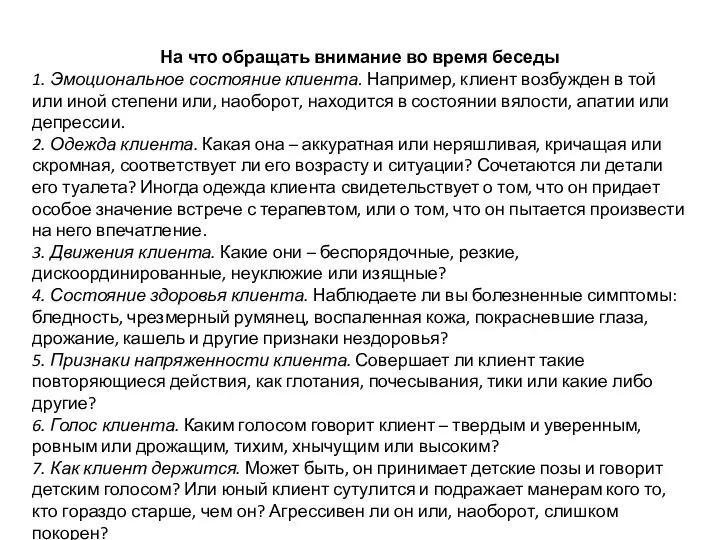 На что обращать внимание во время беседы

1. Эмоциональное состояние клиента. Например, клиент возбужден в той или иной степени или, наоборот, находится в состоянии вялости, апатии или депрессии.

2. Одежда клиента. Какая она – аккуратная или неряшливая, кричащая или скромная, соответствует ли его возрасту и ситуации? Сочетаются ли детали его туалета? Иногда одежда клиента свидетельствует о том, что он придает особое значение встрече с терапевтом, или о том, что он пытается произвести на него впечатление.

3. Движения клиента. Какие они – беспорядочные, резкие, дискоординированные, неуклюжие или изящные?

4. Состояние здоровья клиента. Наблюдаете ли вы болезненные симптомы: бледность, чрезмерный румянец, воспаленная кожа, покрасневшие глаза, дрожание, кашель и другие признаки нездоровья?

5. Признаки напряженности клиента. Совершает ли клиент такие повторяющиеся действия, как глотания, почесывания, тики или какие либо другие?

6. Голос клиента. Каким голосом говорит клиент – твердым и уверенным, ровным или дрожащим, тихим, хнычущим или высоким?

7. Как клиент держится. Может быть, он принимает детские позы и говорит детским голосом? Или юный клиент сутулится и подражает манерам кого то, кто гораздо старше, чем он? Агрессивен ли он или, наоборот, слишком покорен?